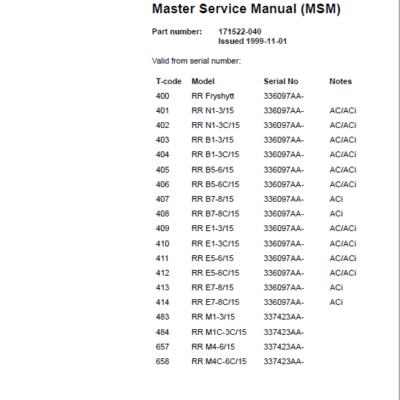 Master Service Manual (MSM)

Part number: 171522-040
Issued 1999-11-01

Valid from serial number:

| T-code | Model | Serial No | Notes |
|---|---|---|---|
| 400 | RR Fryshytt | 336097AA- | |
| 401 | RR N1-3/15 | 336097AA- | AC/ACi |
| 402 | RR N1-3C/15 | 336097AA- | AC/ACi |
| 403 | RR B1-3/15 | 336097AA- | AC/ACi |
| 404 | RR B1-3C/15 | 336097AA- | AC/ACi |
| 405 | RR B5-6/15 | 336097AA- | AC/ACi |
| 406 | RR B5-6C/15 | 336097AA- | AC/ACi |
| 407 | RR B7-8/15 | 336097AA- | ACi |
| 408 | RR B7-8C/15 | 336097AA- | ACi |
| 409 | RR E1-3/15 | 336097AA- | AC/ACi |
| 410 | RR E1-3C/15 | 336097AA- | AC/ACi |
| 411 | RR E5-6/15 | 336097AA- | AC/ACi |
| 412 | RR E5-6C/15 | 336097AA- | AC/ACi |
| 413 | RR E7-8/15 | 336097AA- | ACi |
| 414 | RR E7-8C/15 | 336097AA- | ACi |
| 483 | RR M1-3/15 | 337423AA- | |
| 484 | RR M1C-3C/15 | 337423AA- | |
| 657 | RR M4-6/15 | 337423AA- | |
| 658 | RR M4C-6C/15 | 337423AA- | |